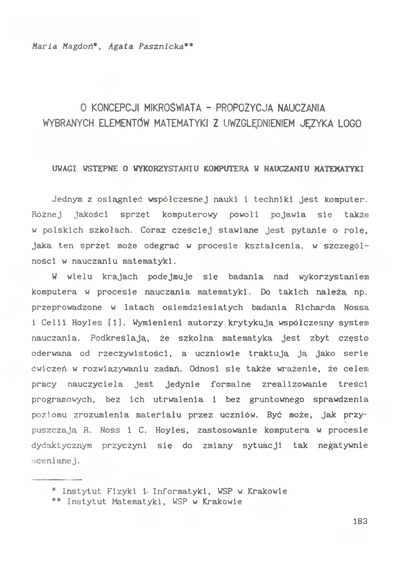 Maria Magdoń*, Agata Pasznicka**

O KONCEPCJI MIKROŚWIATA - PROPOZYCJA NAUCZANIA WYBRANYCH ELEMENTÓW MATEMATYKI Z UWZGLĘDNIENIEM JĘZYKA LOGO

UWAGI WSTĘPNE O WYKORZYSTANIU KOMPUTERA W NAUCZANIU MATEMATYKI

Jednym z osiągnięć współczesnej nauki i techniki jest komputer. Różnej jakości sprzęt komputerowy powoli pojawia się także w polskich szkołach. Coraz częściej stawiane jest pytanie o rolę, jaką ten sprzęt może odegrać w procesie kształcenia, w szczególności w nauczaniu matematyki.

W wielu krajach podejmuje się badania nad wykorzystaniem komputera w procesie nauczania matematyki. Do takich należą np. przeprowadzone w latach osiemdziesiątych badania Richarda Nossa i Celii Hoyles [1]. Wymienieni autorzy krytykują współczesny system nauczania. Podkreślają, że szkolna matematyka jest zbyt często oderwana od rzeczywistości, a uczniowie traktują ją jako serie ćwiczeń w rozwiązywaniu zadań. Odnosi się także wrażenie, że celem pracy nauczyciela jest jedynie formalne zrealizowanie treści programowych, bez ich utrwalenia i bez gruntownego sprawdzenia poziomu zrozumienia materiału przez uczniów. Być może, jak przypuszczają R. Noss i C. Hoyles, zastosowanie komputera w procesie dydaktycznym przyczyni się do zmiany sytuacji tak negatywnie ocenianej.

* Instytut Fizyki i Informatyki, WSP w Krakowie
** Instytut Matematyki, WSP w Krakowie

183